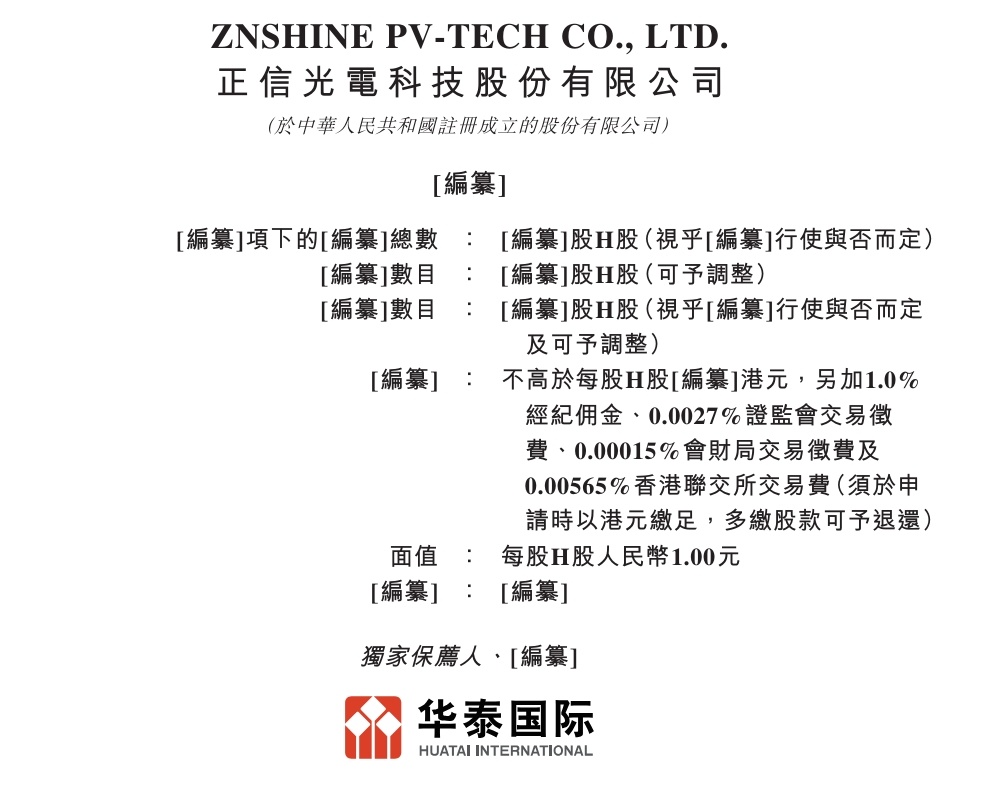 ZNSHINE PV-TECH CO., LTD.
正信光電科技股份有限公司
(於中華人民共和國註冊成立的股份有限公司)

[編纂]

[編纂]項下的[編纂]總數 ： [編纂]股H股(視乎[編纂]行使與否而定)
[編纂]數目 ： [編纂]股H股(可予調整)
[編纂]數目 ： [編纂]股H股(視乎[編纂]行使與否而定及可予調整)
[編纂] ： 不高於每股H股[編纂]港元，另加1.0%經紀佣金、0.0027%證監會交易徵費、0.00015%會財局交易徵費及0.00565%香港聯交所交易費(須於申請時以港元繳足，多繳股款可予退還)
面值 ： 每股H股人民幣1.00元
[編纂] ： [編纂]

獨家保薦人、[編纂]

华泰国际
HUATAI INTERNATIONAL